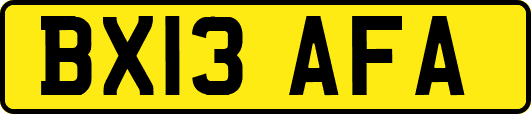 BX13 AFA